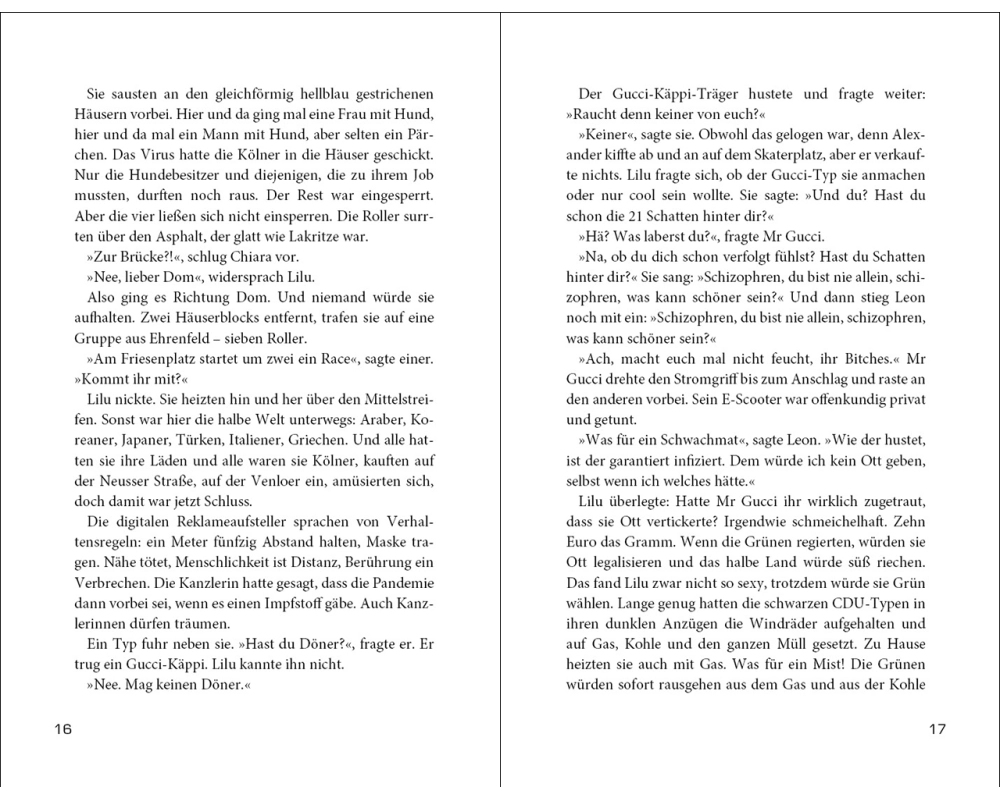 Sie sausten an den gleichförmig hellblau gestrichenen Häusern vorbei. Hier und da ging mal eine Frau mit Hund, hier und da mal ein Mann mit Hund, aber selten ein Pärchen. Das Virus hatte die Kölner in die Häuser geschickt. Nur die Hundebesitzer und diejenigen, die zu ihrem Job mussten, durften noch raus. Der Rest war eingesperrt. Aber die vier ließen sich nicht einsperren. Die Roller surrten über den Asphalt, der glatt wie Lakritze war.

»Zur Brücke?!«, schlug Chiara vor.

»Nee, lieber Dom«, widersprach Lilu.

Also ging es Richtung Dom. Und niemand würde sie aufhalten. Zwei Häuserblocks entfernt, trafen sie auf eine Gruppe aus Ehrenfeld – sieben Roller.

»Am Friesenplatz startet um zwei ein Race«, sagte einer. »Kommt ihr mit?«

Lilu nickte. Sie heizten hin und her über den Mittelstreifen. Sonst war hier die halbe Welt unterwegs: Araber, Koreaner, Japaner, Türken, Italiener, Griechen. Und alle hatten sie ihre Läden und alle waren sie Kölner, kauften auf der Neusser Straße, auf der Venloer ein, amüsierten sich, doch damit war jetzt Schluss.

Die digitalen Reklameaufsteller sprachen von Verhaltensregeln: ein Meter fünfzig Abstand halten, Maske tragen. Nähe tötet, Menschlichkeit ist Distanz, Berührung ein Verbrechen. Die Kanzlerin hatte gesagt, dass die Pandemie dann vorbei sei, wenn es einen Impfstoff gäbe. Auch Kanzlerinnen dürfen träumen.

Ein Typ fuhr neben sie. »Hast du Döner?«, fragte er. Er trug ein Gucci-Käppi. Lilu kannte ihn nicht.

»Nee. Mag keinen Döner.«

16

Der Gucci-Käppi-Träger hustete und fragte weiter: »Raucht denn keiner von euch?«

»Keiner«, sagte sie. Obwohl das gelogen war, denn Alexander kiffte ab und an auf dem Skaterplatz, aber er verkaufte nichts. Lilu fragte sich, ob der Gucci-Typ sie anmachen oder nur cool sein wollte. Sie sagte: »Und du? Hast du schon die 21 Schatten hinter dir?«

»Hä? Was laberst du?«, fragte Mr Gucci.

»Na, ob du dich schon verfolgt fühlst? Hast du Schatten hinter dir?« Sie sang: »Schizophren, du bist nie allein, schizophren, was kann schöner sein?« Und dann stieg Leon noch mit ein: »Schizophren, du bist nie allein, schizophren, was kann schöner sein?«

»Ach, macht euch mal nicht feucht, ihr Bitches.« Mr Gucci drehte den Stromgriff bis zum Anschlag und raste an den anderen vorbei. Sein E-Scooter war offenkundig privat und getunt.

»Was für ein Schwachmat«, sagte Leon. »Wie der hustet, ist der garantiert infiziert. Dem würde ich kein Ott geben, selbst wenn ich welches hätte.«

Lilu überlegte: Hatte Mr Gucci ihr wirklich zugetraut, dass sie Ott vertickerte? Irgendwie schmeichelhaft. Zehn Euro das Gramm. Wenn die Grünen regierten, würden sie Ott legalisieren und das halbe Land würde süß riechen. Das fand Lilu zwar nicht so sexy, trotzdem würde sie Grün wählen. Lange genug hatten die schwarzen CDU-Typen in ihren dunklen Anzügen die Windräder aufgehalten und auf Gas, Kohle und den ganzen Müll gesetzt. Zu Hause heizten sie auch mit Gas. Was für ein Mist! Die Grünen würden sofort rausgehen aus dem Gas und aus der Kohle

17